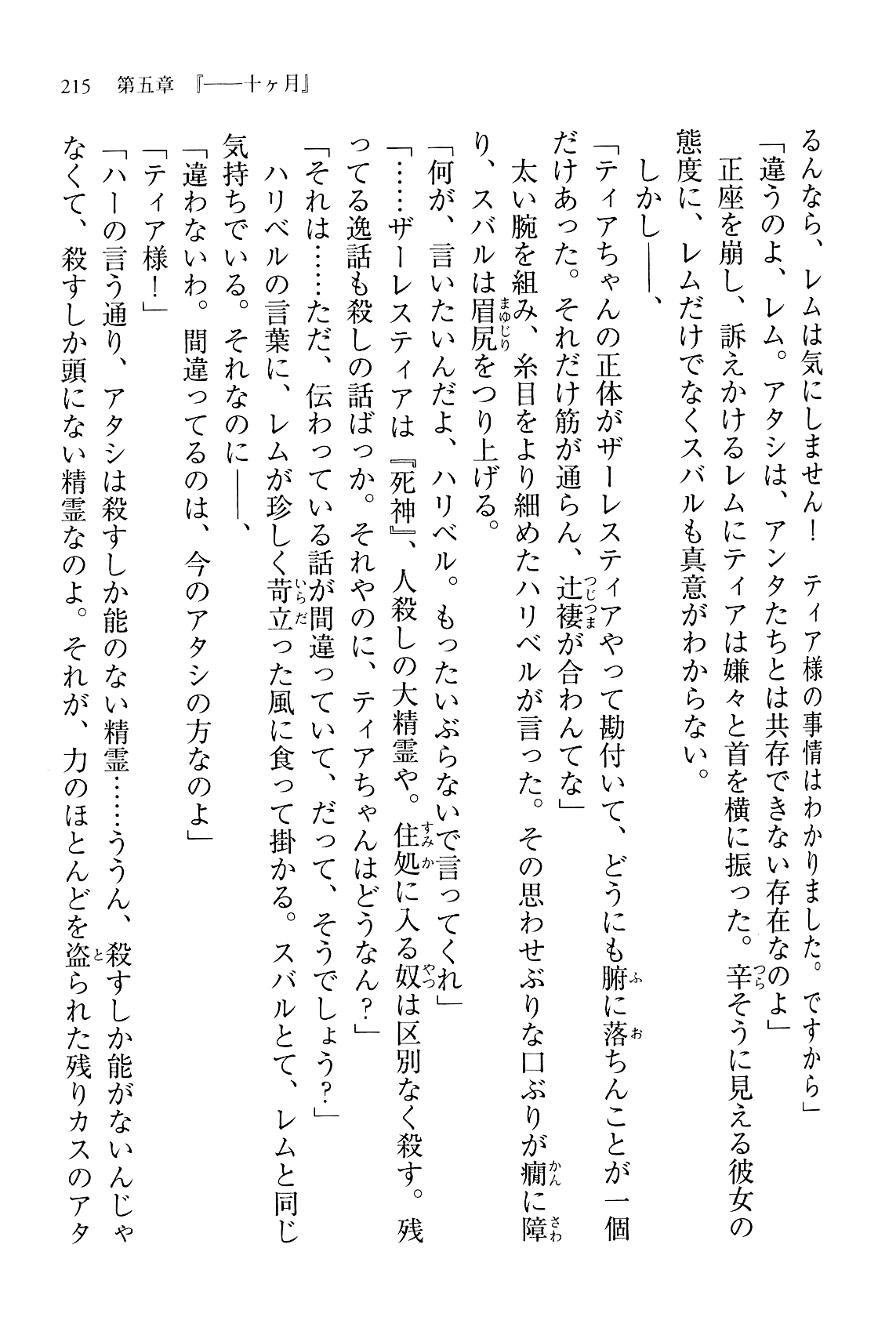 215　第五章『――十ヶ月』

るんなら、レムは気にしません！　ティア様の事情はわかりました。ですから」

「違うのよ、レム。アタシは、アンタたちとは共存できない存在なのよ」

正座を崩し、訴えかけるレムにティアは嫌々と首を横に振った。辛そうに見える彼女の態度に、レムだけでなくスバルも真意がわからない。

しかし――、

「ティアちゃんの正体がザーレスティアやって勘付いて、どうにも腑に落ちんことが一個だけあった。それだけ筋が通らん、辻褄が合わんてな」

太い腕を組み、糸目をより細めたハリベルが言った。その思わせぶりな口ぶりが癇に障り、スバルは眉尻をつり上げる。

「何が、言いたいんだよ、ハリベル。もったいぶらないで言ってくれ」

「……ザーレスティアは『死神』、人殺しの大精霊や。住処に入る奴は区別なく殺す。残ってる逸話も殺しの話ばっか。それやのに、ティアちゃんはどうなん？」

「それは……ただ、伝わっている話が間違っていて、だって、そうでしょう？」

ハリベルの言葉に、レムが珍しく苛立った風に食って掛かる。スバルとて、レムと同じ気持ちでいる。それなのに――、

「違わないわ。間違ってるのは、今のアタシの方なのよ」

「ティア様！」

「ハーの言う通り、アタシは殺すしか能のない精霊……ううん、殺すしか能がないんじゃなくて、殺すしか頭にない精霊なのよ。それが、力のほとんどを盗られた残りカスのアタ